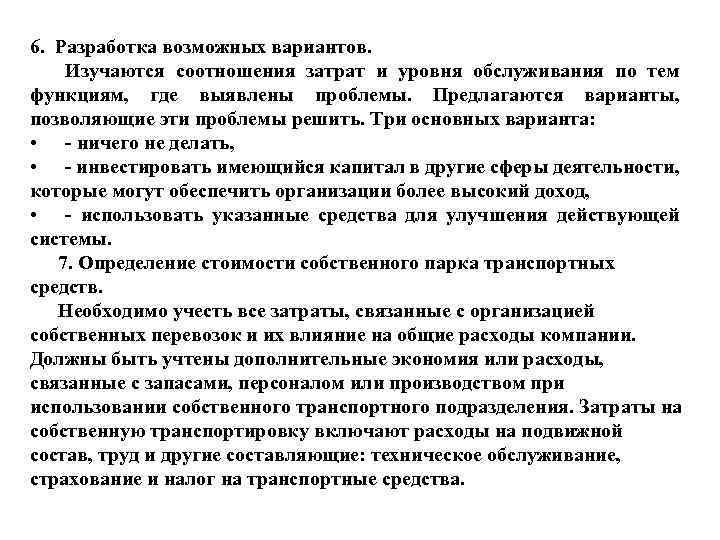 6. Разработка возможных вариантов.

Изучаются соотношения затрат и уровня обслуживания по тем функциям, где выявлены проблемы. Предлагаются варианты, позволяющие эти проблемы решить. Три основных варианта:

• - ничего не делать,

• - инвестировать имеющийся капитал в другие сферы деятельности, которые могут обеспечить организации более высокий доход,

• - использовать указанные средства для улучшения действующей системы.

7. Определение стоимости собственного парка транспортных средств.

Необходимо учесть все затраты, связанные с организацией собственных перевозок и их влияние на общие расходы компании. Должны быть учтены дополнительные экономия или расходы, связанные с запасами, персоналом или производством при использовании собственного транспортного подразделения. Затраты на собственную транспортировку включают расходы на подвижной состав, труд и другие составляющие: техническое обслуживание, страхование и налог на транспортные средства.